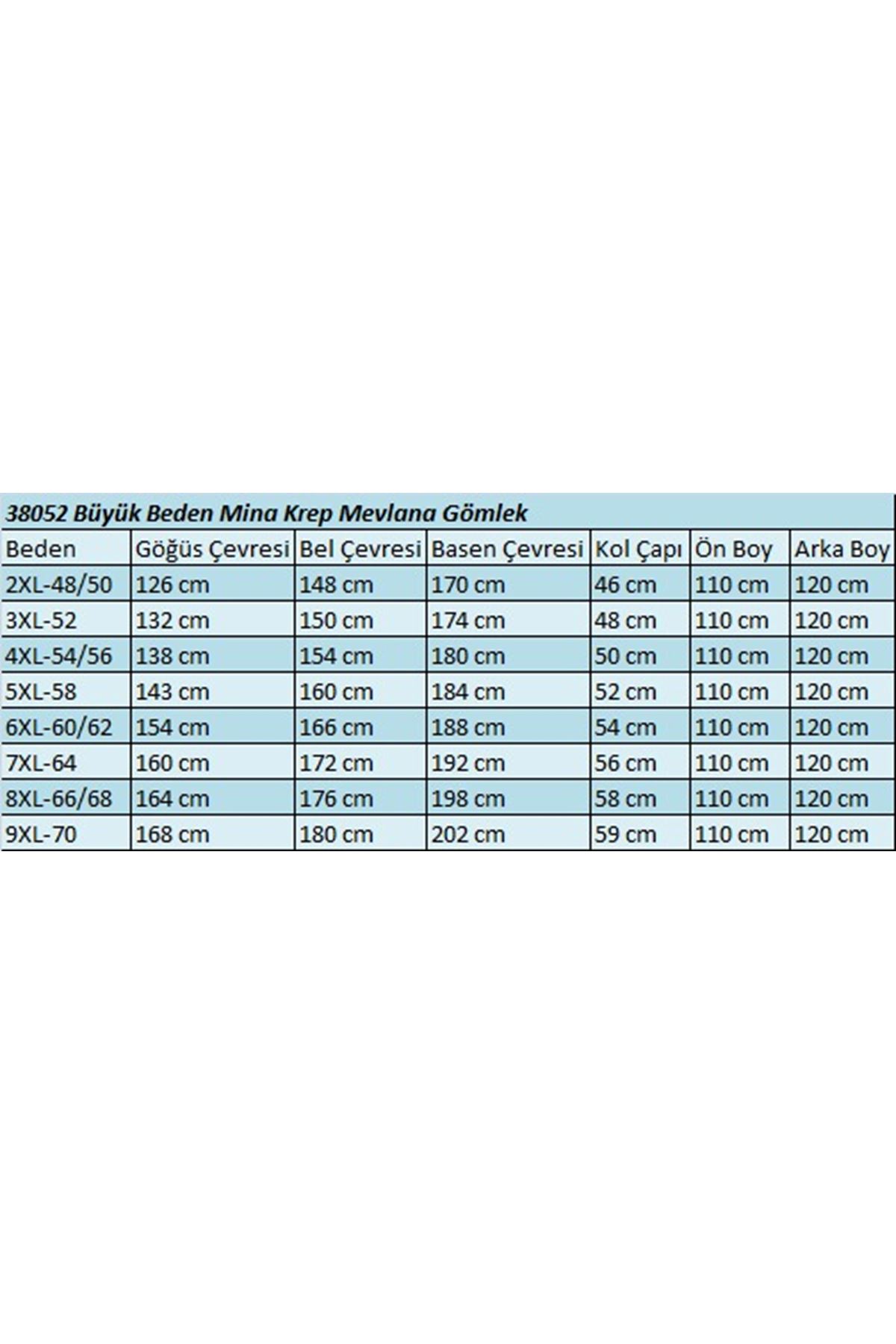 38052 Büyük Beden Mina Krep Mevlana Gömlek

| Beden | Göğüs Çevresi | Bel Çevresi | Basen Çevresi | Kol Çapı | Ön Boy | Arka Boy |
|---|---|---|---|---|---|---|
| 2XL-48/50 | 126 cm | 148 cm | 170 cm | 46 cm | 110 cm | 120 cm |
| 3XL-52 | 132 cm | 150 cm | 174 cm | 48 cm | 110 cm | 120 cm |
| 4XL-54/56 | 138 cm | 154 cm | 180 cm | 50 cm | 110 cm | 120 cm |
| 5XL-58 | 143 cm | 160 cm | 184 cm | 52 cm | 110 cm | 120 cm |
| 6XL-60/62 | 154 cm | 166 cm | 188 cm | 54 cm | 110 cm | 120 cm |
| 7XL-64 | 160 cm | 172 cm | 192 cm | 56 cm | 110 cm | 120 cm |
| 8XL-66/68 | 164 cm | 176 cm | 198 cm | 58 cm | 110 cm | 120 cm |
| 9XL-70 | 168 cm | 180 cm | 202 cm | 59 cm | 110 cm | 120 cm |